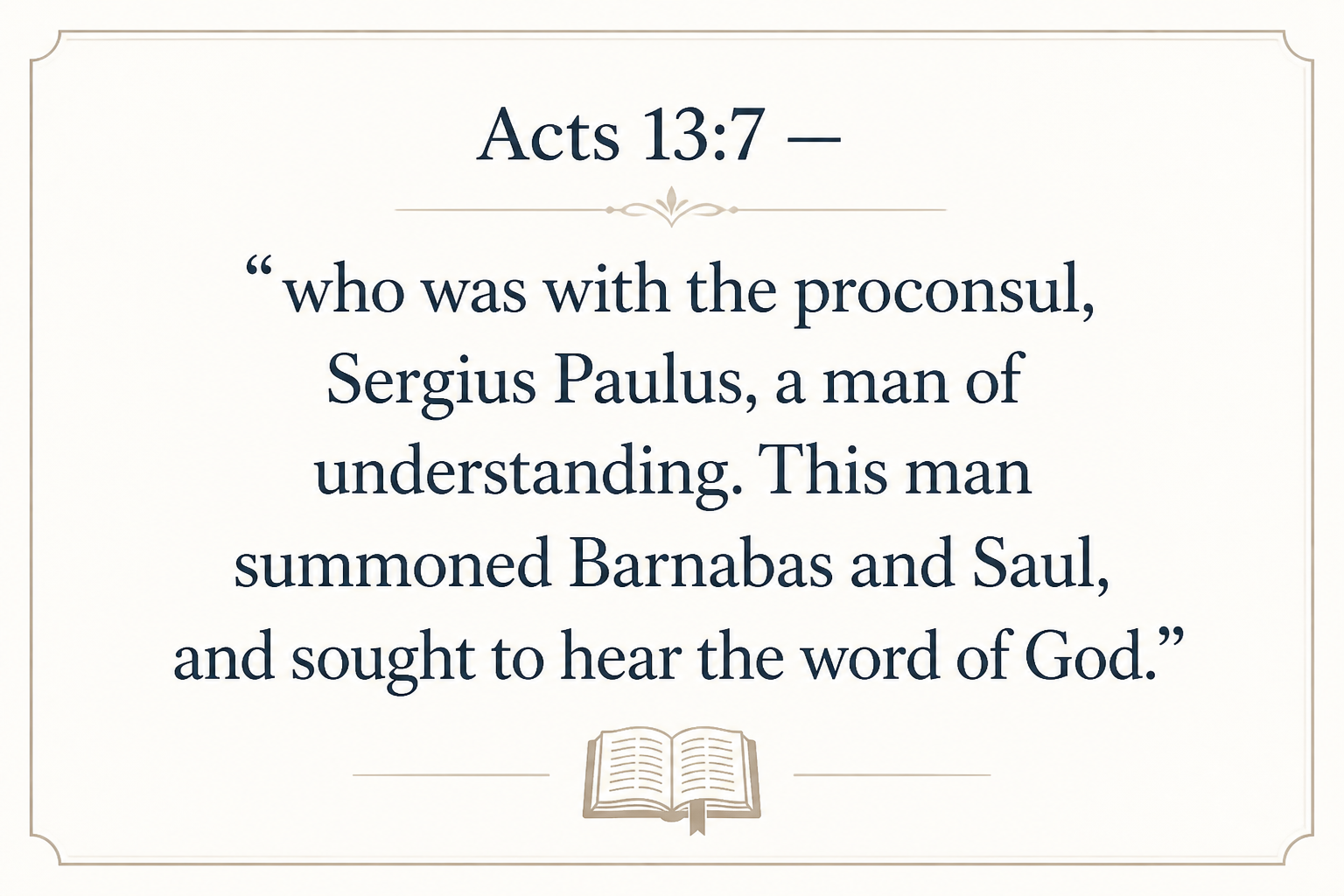 Acts 13:7 —

"who was with the proconsul, Sergius Paulus, a man of understanding. This man summoned Barnabas and Saul, and sought to hear the word of God."